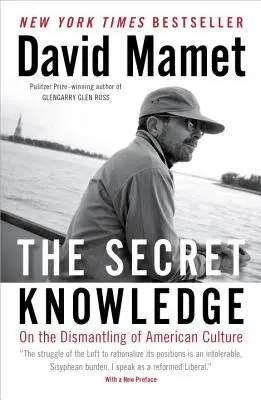 NEW YORK TIMES BESTSELLER

David Mamet

Pulitzer Prize–winning author of GLENGARRY GLEN ROSS

THE SECRET KNOWLEDGE

On the Dismantling of American Culture

"The struggle of the Left to rationalize its positions is an intolerable, Sisyphean burden. I speak as a reformed Liberal."

With a New Preface